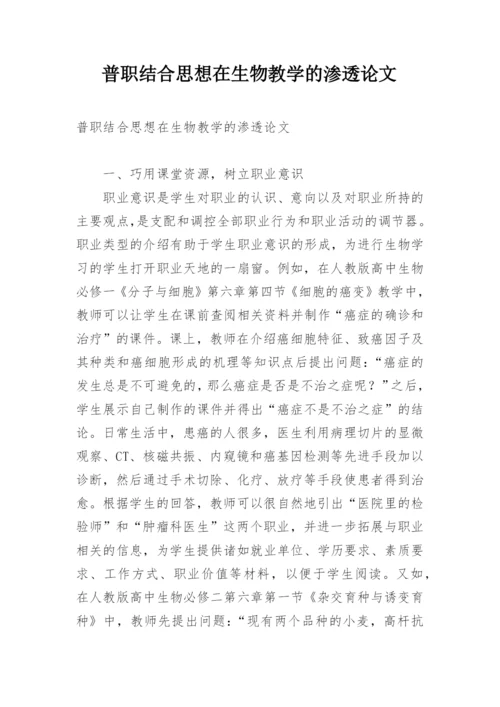 普职结合思想在生物教学的渗透论文

普职结合思想在生物教学的渗透论文

一、巧用课堂资源，树立职业意识

职业意识是学生对职业的认识、意向以及对职业所持的主要观点，是支配和调控全部职业行为和职业活动的调节器。职业类型的介绍有助于学生职业意识的形成，为进行生物学习的学生打开职业天地的一扇窗。例如，在人教版高中生物必修一《分子与细胞》第六章第四节《细胞的癌变》教学中，教师可以让学生在课前查阅相关资料并制作“癌症的确诊和治疗”的课件。课上，教师在介绍癌细胞特征、致癌因子及其种类和癌细胞形成的机理等知识点后提出问题：“癌症的发生总是不可避免的，那么癌症是否是不治之症呢？”之后，学生展示自己制作的课件并得出“癌症不是不治之症”的结论。日常生活中，患癌的人很多，医生利用病理切片的显微观察、CT、核磁共振、内窥镜和癌基因检测等先进手段加以诊断，然后通过手术切除、化疗、放疗等手段使患者得到治愈。根据学生的回答，教师可以很自然地引出“医院里的检验师”和“肿瘤科医生”这两个职业，并进一步拓展与职业相关的信息，为学生提供诸如就业单位、学历要求、素质要求、工作方式、职业价值等材料，以便于学生阅读。又如，在人教版高中生物必修二第六章第一节《杂交育种与诱变育种》中，教师先提出问题：“现有两个品种的小麦，高杆抗